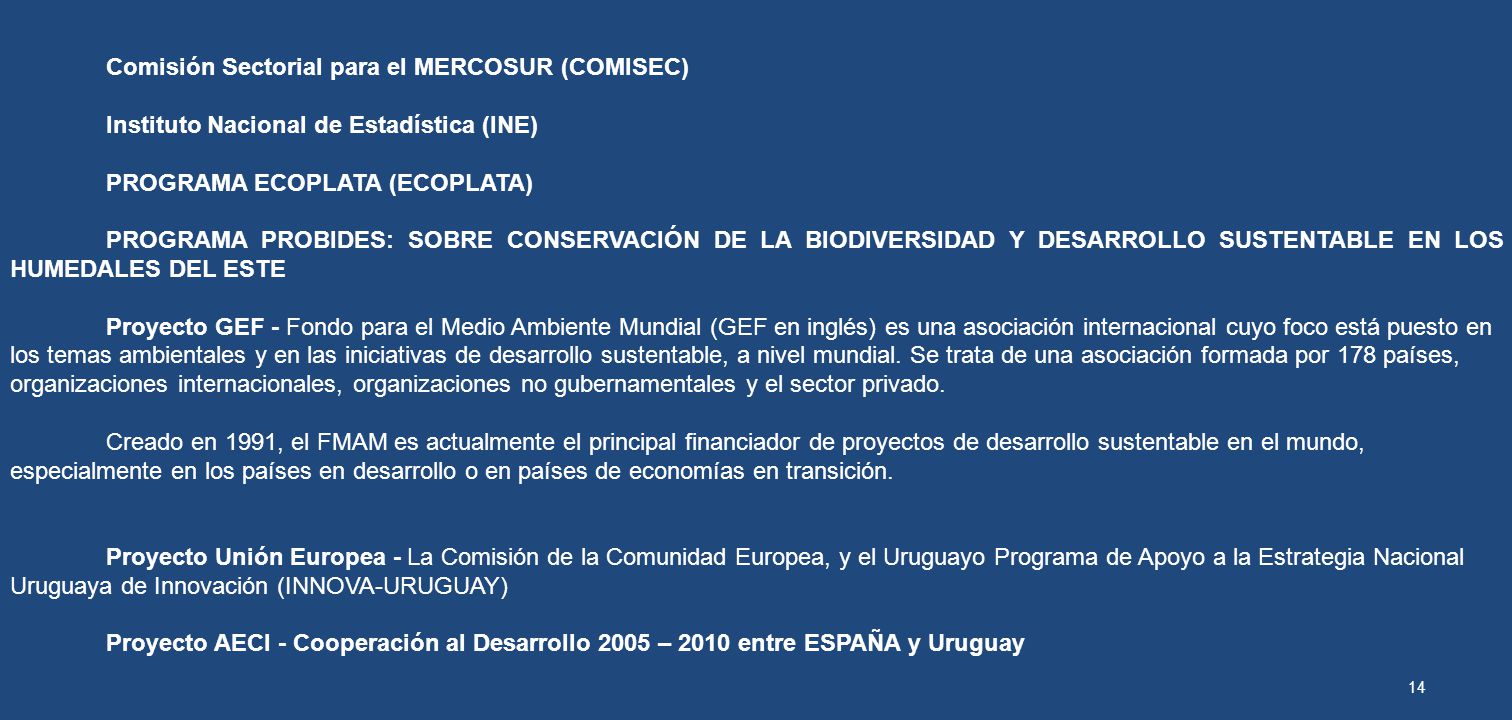 Comisión Sectorial para el MERCOSUR (COMISEC)

Instituto Nacional de Estadística (INE)

PROGRAMA ECOPLATA (ECOPLATA)

PROGRAMA PROBIDES: SOBRE CONSERVACIÓN DE LA BIODIVERSIDAD Y DESARROLLO SUSTENTABLE EN LOS HUMEDALES DEL ESTE

Proyecto GEF - Fondo para el Medio Ambiente Mundial (GEF en inglés) es una asociación internacional cuyo foco está puesto en los temas ambientales y en las iniciativas de desarrollo sustentable, a nivel mundial. Se trata de una asociación formada por 178 países, organizaciones internacionales, organizaciones no gubernamentales y el sector privado.

Creado en 1991, el FMAM es actualmente el principal financiador de proyectos de desarrollo sustentable en el mundo, especialmente en los países en desarrollo o en países de economías en transición.

Proyecto Unión Europea - La Comisión de la Comunidad Europea, y el Uruguayo Programa de Apoyo a la Estrategia Nacional Uruguaya de Innovación (INNOVA-URUGUAY)

Proyecto AECI - Cooperación al Desarrollo 2005 – 2010 entre ESPAÑA y Uruguay

14